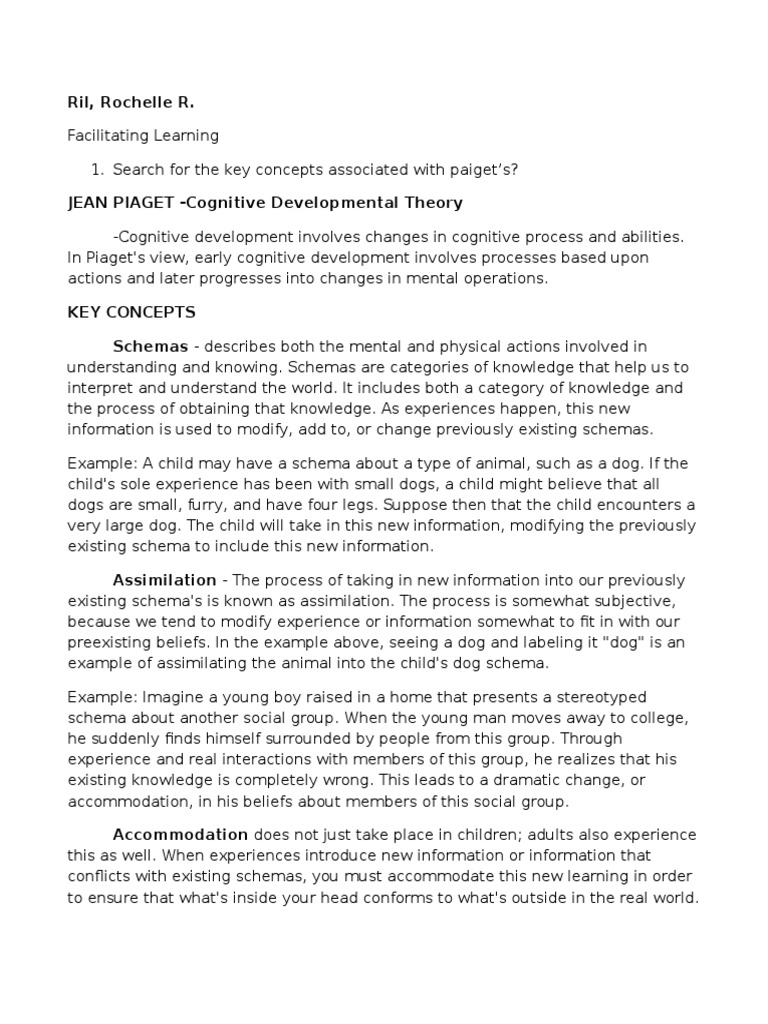 Ril, Rochelle R.

Facilitating Learning

1. Search for the key concepts associated with paiget's?

JEAN PIAGET -Cognitive Developmental Theory

-Cognitive development involves changes in cognitive process and abilities. In Piaget's view, early cognitive development involves processes based upon actions and later progresses into changes in mental operations.

KEY CONCEPTS

Schemas - describes both the mental and physical actions involved in understanding and knowing. Schemas are categories of knowledge that help us to interpret and understand the world. It includes both a category of knowledge and the process of obtaining that knowledge. As experiences happen, this new information is used to modify, add to, or change previously existing schemas.

Example: A child may have a schema about a type of animal, such as a dog. If the child's sole experience has been with small dogs, a child might believe that all dogs are small, furry, and have four legs. Suppose then that the child encounters a very large dog. The child will take in this new information, modifying the previously existing schema to include this new information.

Assimilation - The process of taking in new information into our previously existing schema's is known as assimilation. The process is somewhat subjective, because we tend to modify experience or information somewhat to fit in with our preexisting beliefs. In the example above, seeing a dog and labeling it "dog" is an example of assimilating the animal into the child's dog schema.

Example: Imagine a young boy raised in a home that presents a stereotyped schema about another social group. When the young man moves away to college, he suddenly finds himself surrounded by people from this group. Through experience and real interactions with members of this group, he realizes that his existing knowledge is completely wrong. This leads to a dramatic change, or accommodation, in his beliefs about members of this social group.

Accommodation does not just take place in children; adults also experience this as well. When experiences introduce new information or information that conflicts with existing schemas, you must accommodate this new learning in order to ensure that what's inside your head conforms to what's outside in the real world.